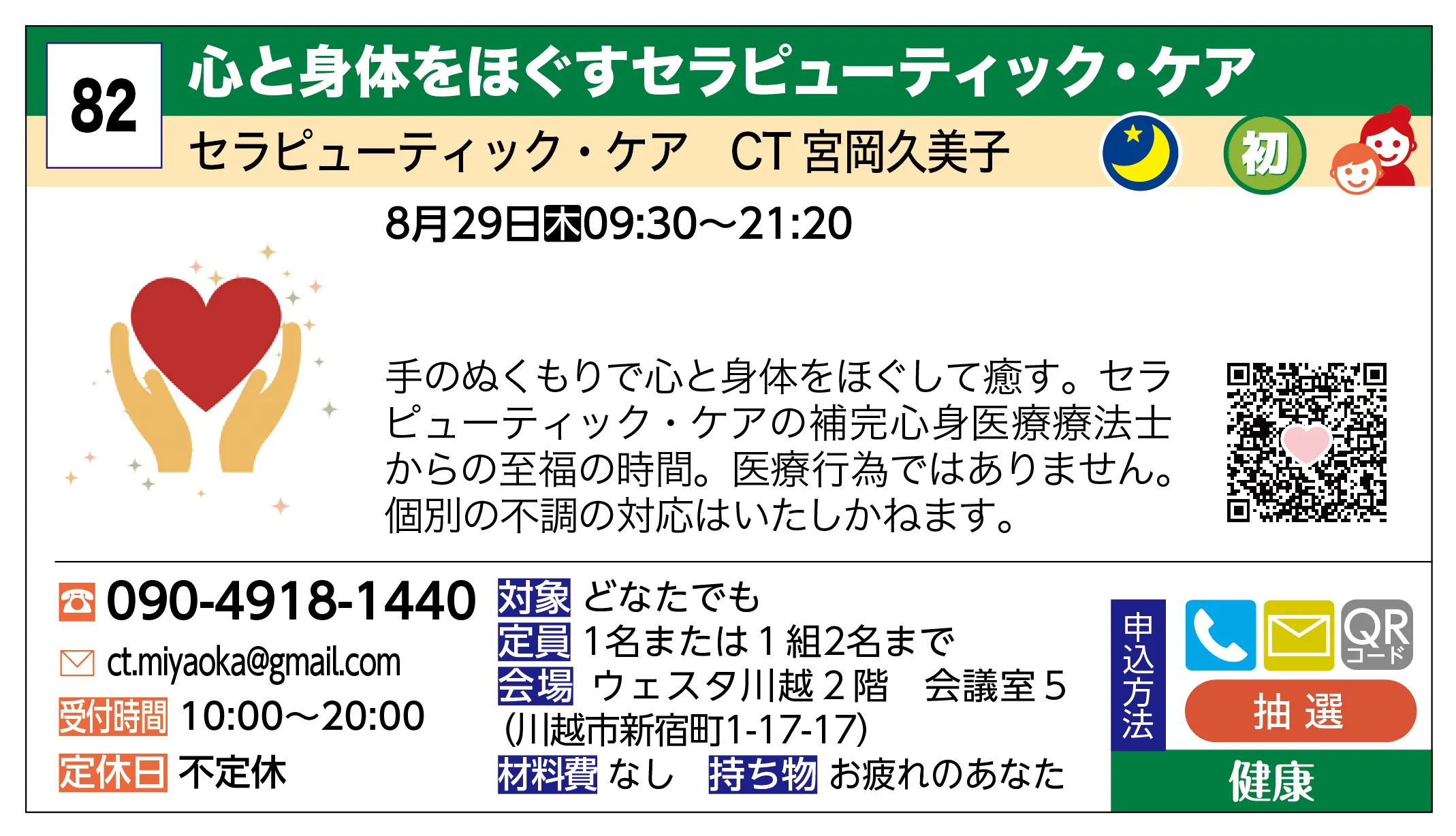 82

心と身体をほぐすセラピューティック・ケア

セラピューティック・ケア　CT 宮岡久美子

初

8月29日木09:30～21:20

手のぬくもりで心と身体をほぐして癒す。セラピューティック・ケアの補完心身医療療法士からの至福の時間。医療行為ではありません。個別の不調の対応はいたしかねます。

090-4918-1440
ct.miyaoka@gmail.com
受付時間 10:00～20:00
定休日 不定休

対象 どなたでも
定員 1名または１組2名まで
会場 ウェスタ川越２階　会議室５
(川越市新宿町1-17-17)
材料費 なし　持ち物 お疲れのあなた

申込方法
QR コード
抽 選
健康